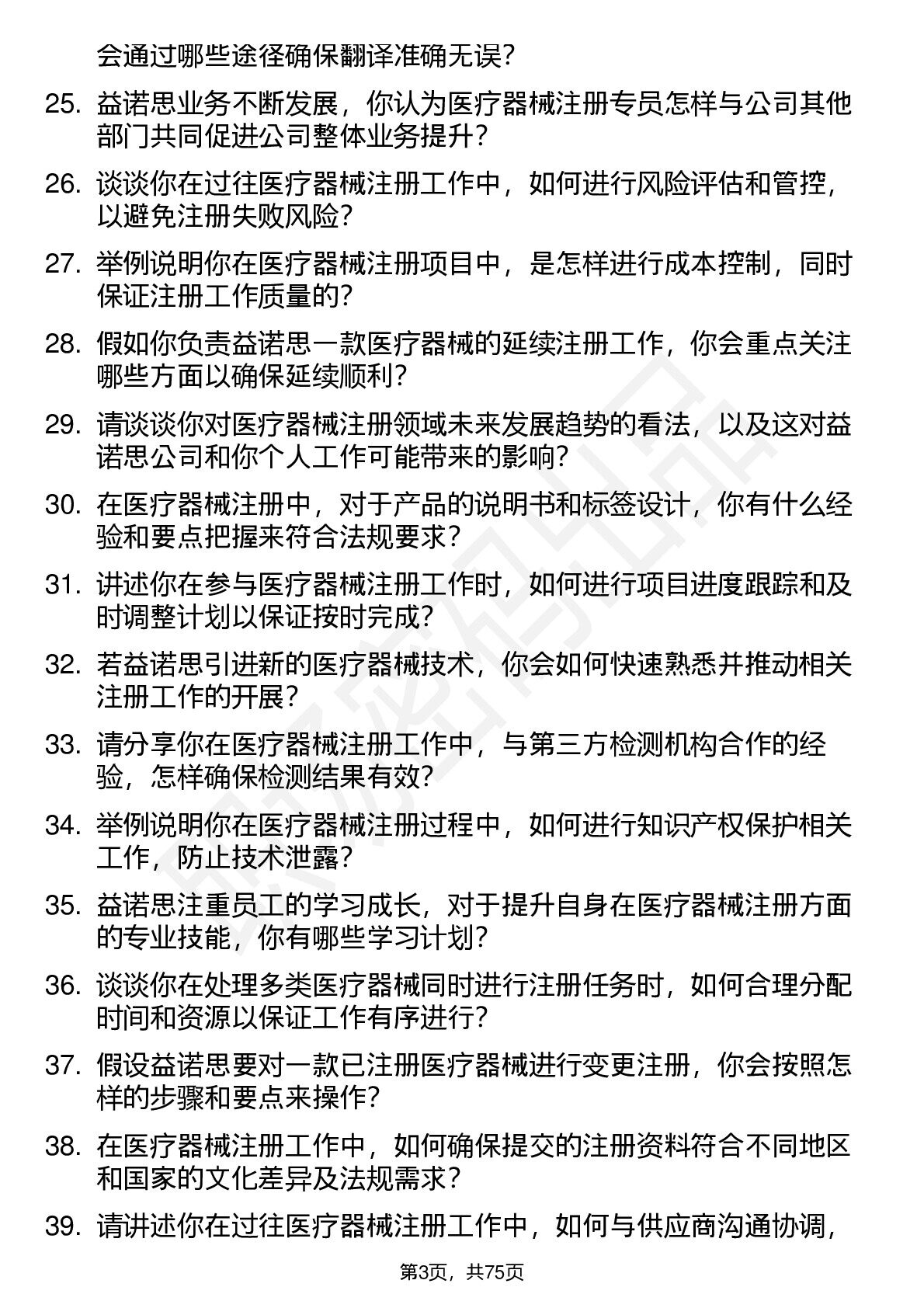 会通过哪些途径确保翻译准确无误？

25. 益诺思业务不断发展，你认为医疗器械注册专员怎样与公司其他部门共同促进公司整体业务提升？

26. 谈谈你在过往医疗器械注册工作中，如何进行风险评估和管控，以避免注册失败风险？

27. 举例说明你在医疗器械注册项目中，是怎样进行成本控制，同时保证注册工作质量的？

28. 假如你负责益诺思一款医疗器械的延续注册工作，你会重点关注哪些方面以确保延续顺利？

29. 请谈谈你对医疗器械注册领域未来发展趋势的看法，以及这对益诺思公司和你个人工作可能带来的影响？

30. 在医疗器械注册中，对于产品的说明书和标签设计，你有什么经验和要点把握来符合法规要求？

31. 讲述你在参与医疗器械注册工作时，如何进行项目进度跟踪和及时调整计划以保证按时完成？

32. 若益诺思引进新的医疗器械技术，你会如何快速熟悉并推动相关注册工作的开展？

33. 请分享你在医疗器械注册工作中，与第三方检测机构合作的经验，怎样确保检测结果有效？

34. 举例说明你在医疗器械注册过程中，如何进行知识产权保护相关工作，防止技术泄露？

35. 益诺思注重员工的学习成长，对于提升自身在医疗器械注册方面的专业技能，你有哪些学习计划？

36. 谈谈你在处理多类医疗器械同时进行注册任务时，如何合理分配时间和资源以保证工作有序进行？

37. 假设益诺思要对一款已注册医疗器械进行变更注册，你会按照怎样的步骤和要点来操作？

38. 在医疗器械注册工作中，如何确保提交的注册资料符合不同地区和国家的文化差异及法规需求？

39. 请讲述你在过往医疗器械注册工作中，如何与供应商沟通协调，

第3页，共75页